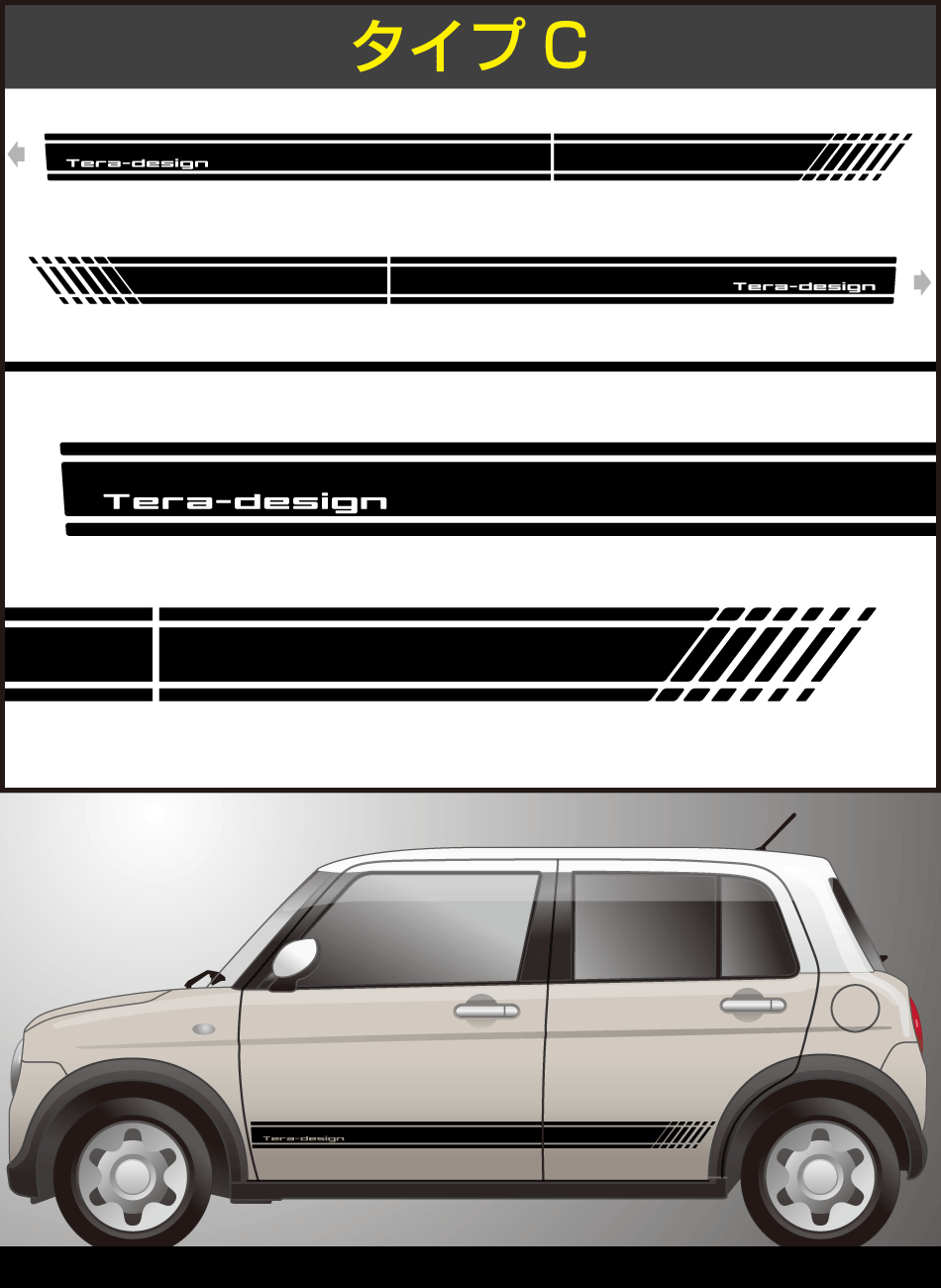 タイプ C

Tera-design

Tera-design

Tera-design

Tera-design